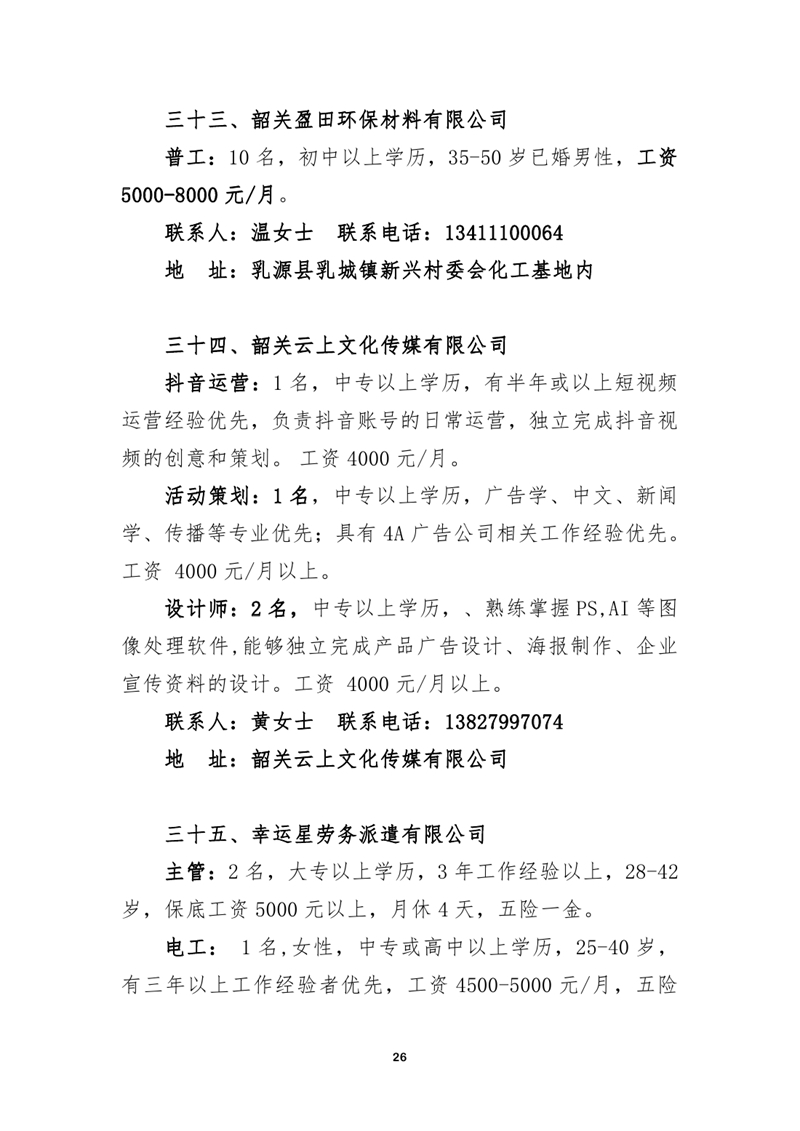 三十三、韶关盈田环保材料有限公司

普工：10 名，初中以上学历，35-50 岁已婚男性，工资 5000-8000 元/月。

联系人：温女士　联系电话：13411100064

地　址：乳源县乳城镇新兴村委会化工基地内

三十四、韶关云上文化传媒有限公司

抖音运营：1 名，中专以上学历，有半年或以上短视频运营经验优先，负责抖音账号的日常运营，独立完成抖音视频的创意和策划。 工资 4000 元/月。

活动策划：1 名，中专以上学历，广告学、中文、新闻学、传播等专业优先；具有 4A 广告公司相关工作经验优先。工资 4000 元/月以上。

设计师：2 名，中专以上学历，、熟练掌握 PS,AI 等图像处理软件,能够独立完成产品广告设计、海报制作、企业宣传资料的设计。工资 4000 元/月以上。

联系人：黄女士　联系电话：13827997074

地　址：韶关云上文化传媒有限公司

三十五、幸运星劳务派遣有限公司

主管：2 名，大专以上学历，3 年工作经验以上，28-42 岁，保底工资 5000 元以上，月休 4 天，五险一金。

电工： 1 名,女性，中专或高中以上学历，25-40 岁，有三年以上工作经验者优先，工资 4500-5000 元/月，五险

26